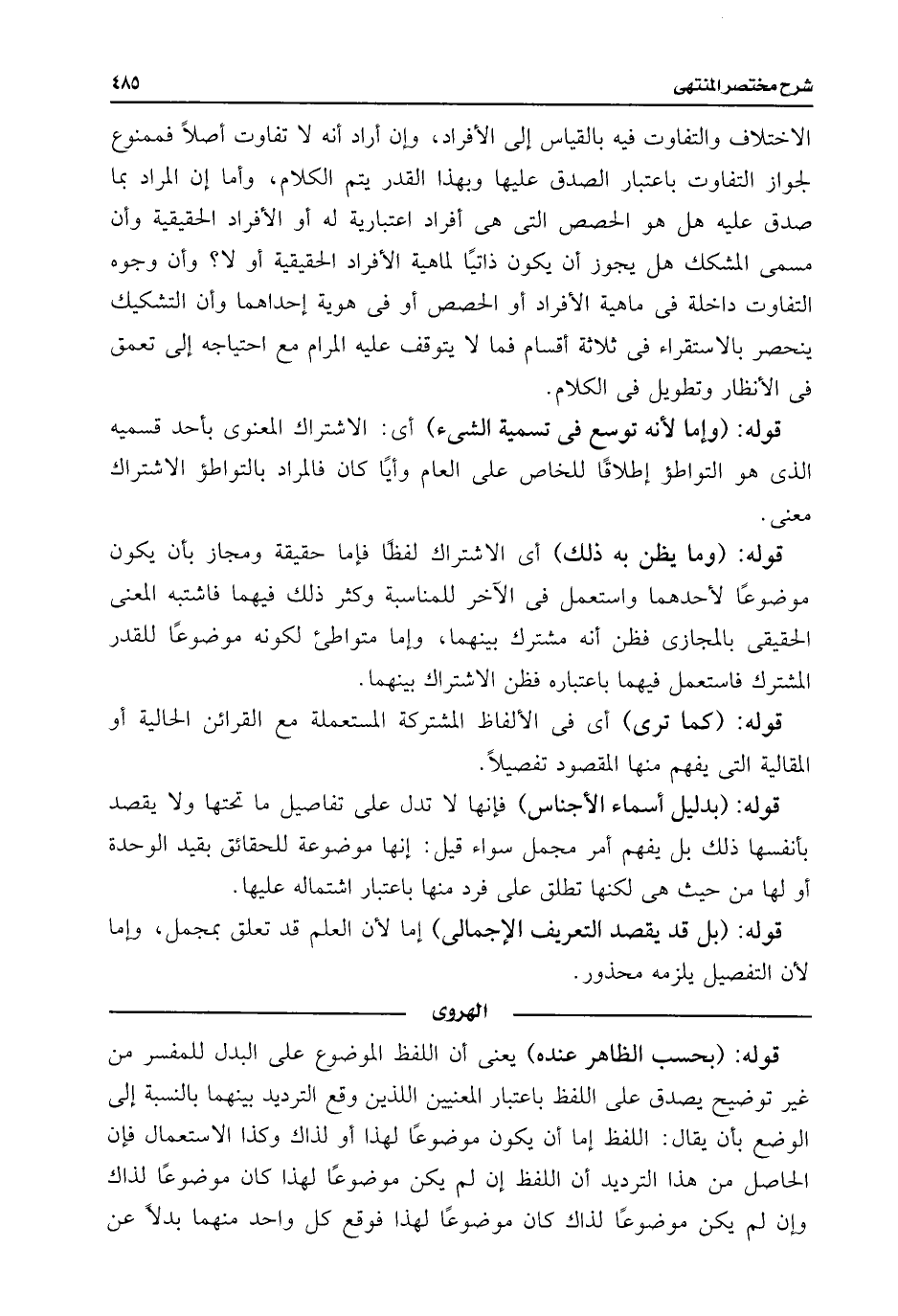 شرح مختصر المنتهى ٤٨٥

الاختلاف والتفاوت فيه بالقياس إلى الأفراد، وإن أراد أنه لا تفاوت أصلاً فممنوع لجواز التفاوت باعتبار الصدق عليها وبهذا القدر يتم الكلام، وأما إن المراد بما صدق عليه هل هو الحصص التى هى أفراد اعتبارية له أو الأفراد الحقيقية وأن مسمى المشكك هل يجوز أن يكون ذاتيًا لماهية الأفراد الحقيقية أو لا؟ وأن وجوه التفاوت داخلة فى ماهية الأفراد أو الحصص أو فى هوية إحداهما وأن التشكيك ينحصر بالاستقراء فى ثلاثة أقسام فما لا يتوقف عليه المرام مع احتياجه إلى تعمق فى الأنظار وتطويل فى الكلام.

قوله: (وإما لأنه توسع فى تسمية الشىء) أى: الاشتراك المعنوى بأحد قسميه الذى هو التواطؤ إطلاقًا للخاص على العام وأيًا كان فالمراد بالتواطؤ الاشتراك معنى.

قوله: (وما يظن به ذلك) أى الاشتراك لفظًا فإما حقيقة ومجاز بأن يكون موضوعًا لأحدهما واستعمل فى الآخر للمناسبة وكثر ذلك فيهما فاشتبه المعنى الحقيقى بالمجازى فظن أنه مشترك بينهما، وإما متواطئ لكونه موضوعًا للقدر المشترك فاستعمل فيهما باعتباره فظن الاشتراك بينهما.

قوله: (كما ترى) أى فى الألفاظ المشتركة المستعملة مع القرائن الحالية أو المقالية التى يفهم منها المقصود تفصيلاً.

قوله: (بدليل أسماء الأجناس) فإنها لا تدل على تفاصيل ما تحتها ولا يقصد بأنفسها ذلك بل يفهم أمر مجمل سواء قيل: إنها موضوعة للحقائق بقيد الوحدة أو لها من حيث هى لكنها تطلق على فرد منها باعتبار اشتماله عليها.

قوله: (بل قد يقصد التعريف الإجمالى) إما لأن العلم قد تعلق بمجمل، وإما لأن التفصيل يلزمه محذور.

الهروى

قوله: (بحسب الظاهر عنده) يعنى أن اللفظ الموضوع على البدل للمفسر من غير توضيح يصدق على اللفظ باعتبار المعنيين اللذين وقع الترديد بينهما بالنسبة إلى الوضع بأن يقال: اللفظ إما أن يكون موضوعًا لهذا أو لذاك وكذا الاستعمال فإن الحاصل من هذا الترديد أن اللفظ إن لم يكن موضوعًا لهذا كان موضوعًا لذاك وإن لم يكن موضوعًا لذاك كان موضوعًا لهذا فوقع كل واحد منهما بدلاً عن